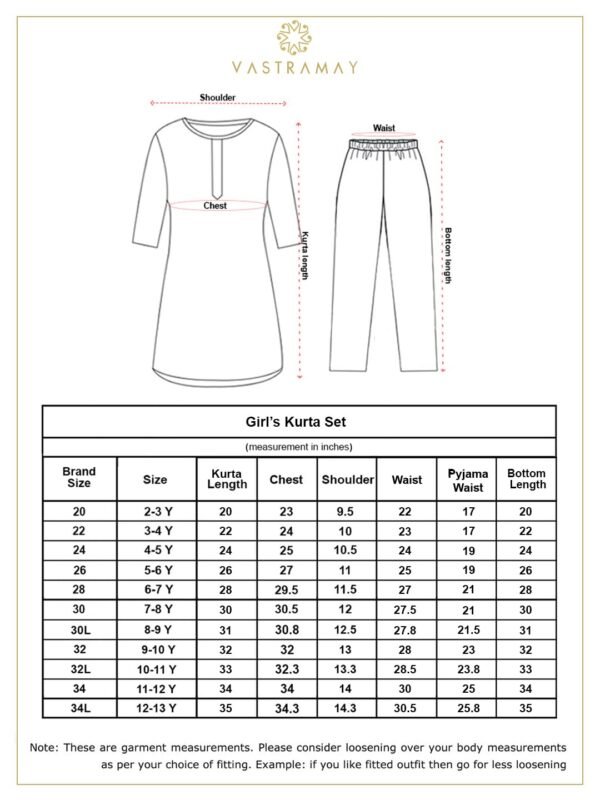 VASTRAMAY

Shoulder

Chest

Kurta length

Waist

Bottom length

Girl's Kurta Set

(measurement in inches)

| Brand Size | Size | Kurta Length | Chest | Shoulder | Waist | Pyjama Waist | Bottom Length |
|---|---|---|---|---|---|---|---|
| 20 | 2-3 Y | 20 | 23 | 9.5 | 22 | 17 | 20 |
| 22 | 3-4 Y | 22 | 24 | 10 | 23 | 17 | 22 |
| 24 | 4-5 Y | 24 | 25 | 10.5 | 24 | 19 | 24 |
| 26 | 5-6 Y | 26 | 27 | 11 | 25 | 19 | 26 |
| 28 | 6-7 Y | 28 | 29.5 | 11.5 | 27 | 21 | 28 |
| 30 | 7-8 Y | 30 | 30.5 | 12 | 27.5 | 21 | 30 |
| 30L | 8-9 Y | 31 | 30.8 | 12.5 | 27.8 | 21.5 | 31 |
| 32 | 9-10 Y | 32 | 32 | 13 | 28 | 23 | 32 |
| 32L | 10-11 Y | 33 | 32.3 | 13.3 | 28.5 | 23.8 | 33 |
| 34 | 11-12 Y | 34 | 34 | 14 | 30 | 25 | 34 |
| 34L | 12-13 Y | 35 | 34.3 | 14.3 | 30.5 | 25.8 | 35 |

Note: These are garment measurements. Please consider loosening over your body measurements as per your choice of fitting. Example: if you like fitted outfit then go for less loosening